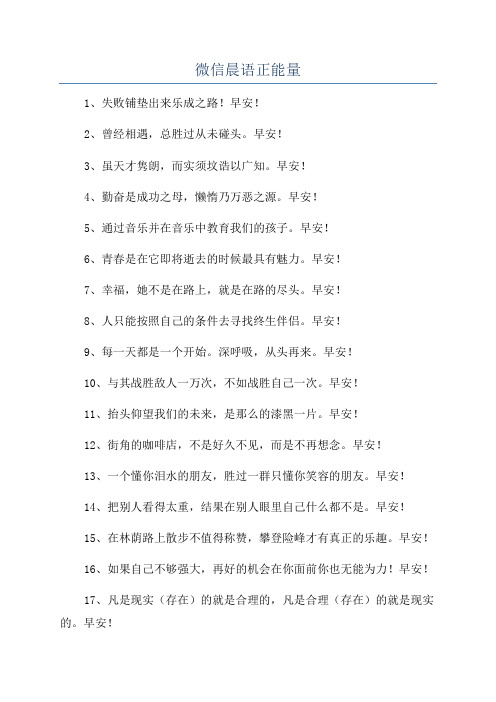 微信晨语正能量

1、失败铺垫出来乐成之路！早安！

2、曾经相遇，总胜过从未碰头。早安！

3、虽天才隽朗，而实须坟诰以广知。早安！

4、勤奋是成功之母，懒惰乃万恶之源。早安！

5、通过音乐并在音乐中教育我们的孩子。早安！

6、青春是在它即将逝去的时候最具有魅力。早安！

7、幸福，她不是在路上，就是在路的尽头。早安！

8、人只能按照自己的条件去寻找终生伴侣。早安！

9、每一天都是一个开始。深呼吸，从头再来。早安！

10、与其战胜敌人一万次，不如战胜自己一次。早安！

11、抬头仰望我们的未来，是那么的漆黑一片。早安！

12、街角的咖啡店，不是好久不见，而是不再想念。早安！

13、一个懂你泪水的朋友，胜过一群只懂你笑容的朋友。早安！

14、把别人看得太重，结果在别人眼里自己什么都不是。早安！

15、在林荫路上散步不值得称赞，攀登险峰才有真正的乐趣。早安！

16、如果自己不够强大，再好的机会在你面前你也无能为力！早安！

17、凡是现实（存在）的就是合理的，凡是合理（存在）的就是现实的。早安！